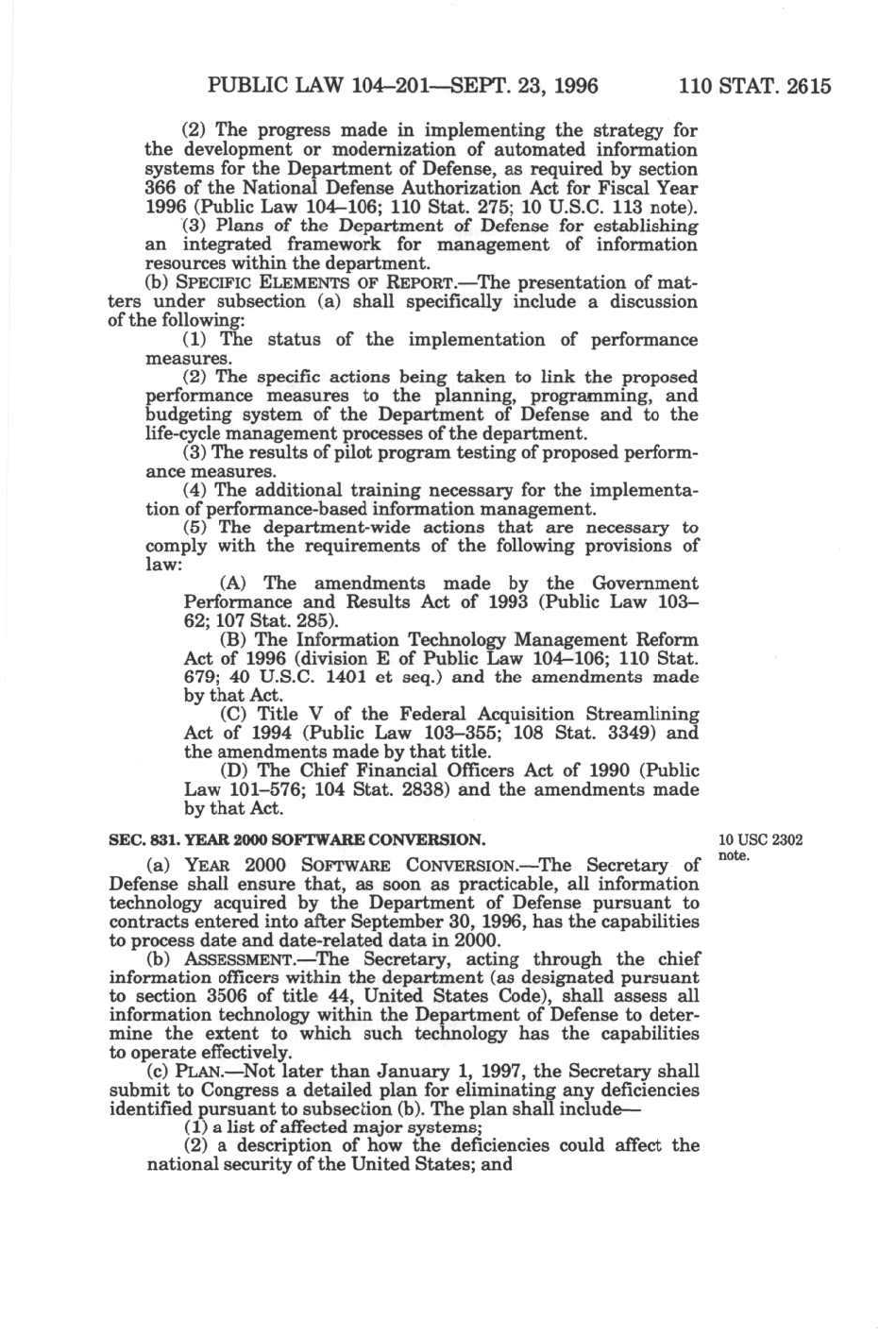 PUBLIC LAW 104–201—SEPT. 23, 1996 110 STAT. 2615

(2) The progress made in implementing the strategy for the development or modernization of automated information systems for the Department of Defense, as required by section 366 of the National Defense Authorization Act for Fiscal Year 1996 (Public Law 104–106; 110 Stat. 275; 10 U.S.C. 113 note).

(3) Plans of the Department of Defense for establishing an integrated framework for management of information resources within the department.

(b) SPECIFIC ELEMENTS OF REPORT.—The presentation of matters under subsection (a) shall specifically include a discussion of the following:

(1) The status of the implementation of performance measures.

(2) The specific actions being taken to link the proposed performance measures to the planning, programming, and budgeting system of the Department of Defense and to the life-cycle management processes of the department.

(3) The results of pilot program testing of proposed performance measures.

(4) The additional training necessary for the implementation of performance-based information management.

(5) The department-wide actions that are necessary to comply with the requirements of the following provisions of law:

(A) The amendments made by the Government Performance and Results Act of 1993 (Public Law 103–62; 107 Stat. 285).

(B) The Information Technology Management Reform Act of 1996 (division E of Public Law 104–106; 110 Stat. 679; 40 U.S.C. 1401 et seq.) and the amendments made by that Act.

(C) Title V of the Federal Acquisition Streamlining Act of 1994 (Public Law 103–355; 108 Stat. 3349) and the amendments made by that title.

(D) The Chief Financial Officers Act of 1990 (Public Law 101–576; 104 Stat. 2838) and the amendments made by that Act.

SEC. 831. YEAR 2000 SOFTWARE CONVERSION.

10 USC 2302 note.

(a) YEAR 2000 SOFTWARE CONVERSION.—The Secretary of Defense shall ensure that, as soon as practicable, all information technology acquired by the Department of Defense pursuant to contracts entered into after September 30, 1996, has the capabilities to process date and date-related data in 2000.

(b) ASSESSMENT.—The Secretary, acting through the chief information officers within the department (as designated pursuant to section 3506 of title 44, United States Code), shall assess all information technology within the Department of Defense to determine the extent to which such technology has the capabilities to operate effectively.

(c) PLAN.—Not later than January 1, 1997, the Secretary shall submit to Congress a detailed plan for eliminating any deficiencies identified pursuant to subsection (b). The plan shall include—

(1) a list of affected major systems;

(2) a description of how the deficiencies could affect the national security of the United States; and